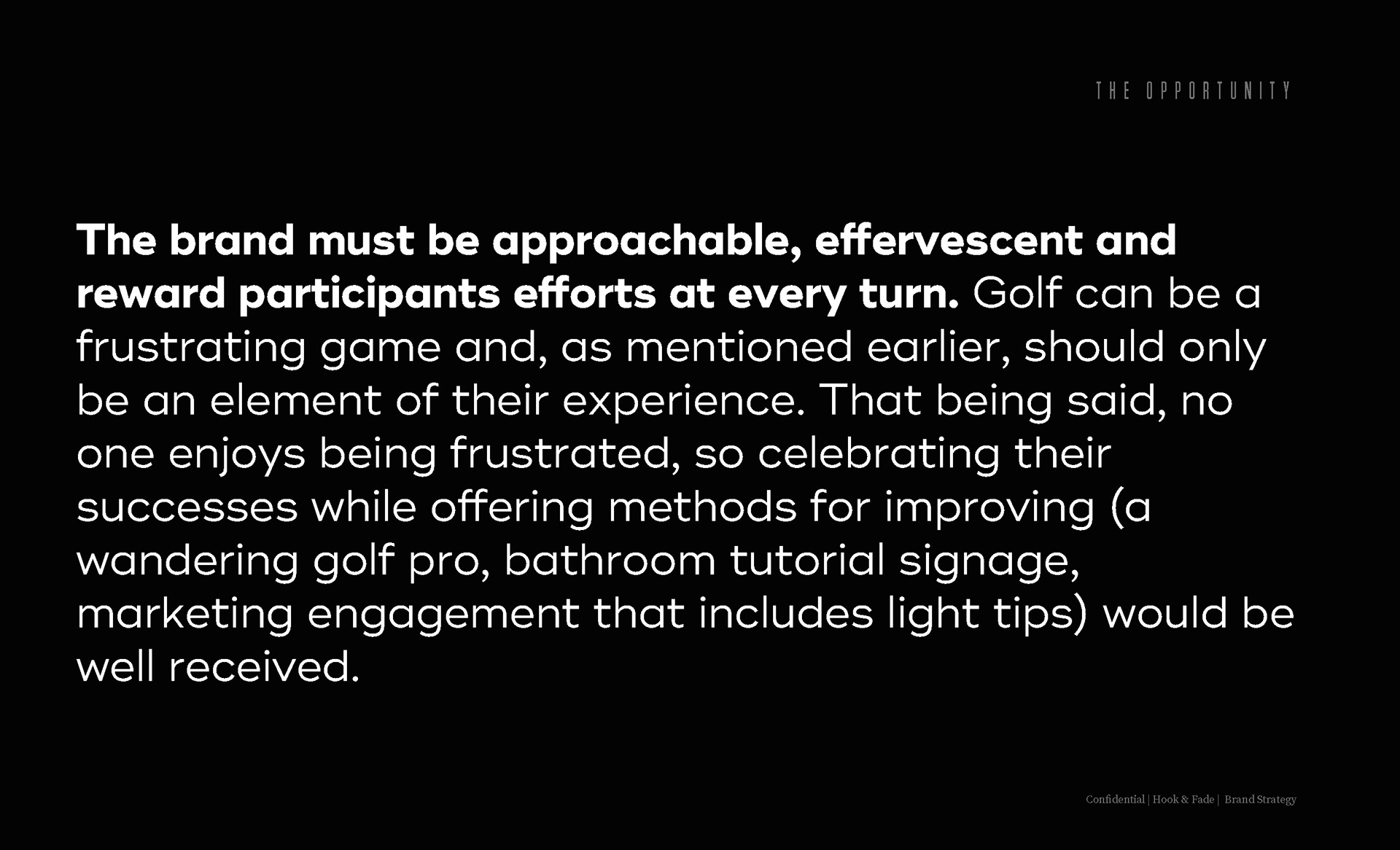 THE OPPORTUNITY

The brand must be approachable, effervescent and reward participants efforts at every turn. Golf can be a frustrating game and, as mentioned earlier, should only be an element of their experience. That being said, no one enjoys being frustrated, so celebrating their successes while offering methods for improving (a wandering golf pro, bathroom tutorial signage, marketing engagement that includes light tips) would be well received.

Confidential | Hook & Fade | Brand Strategy